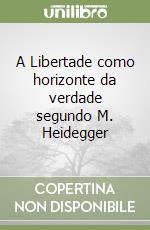 unilibro

A Libertade como horizonte da verdade segundo M. Heidegger

COPERTINA NON DISPONIBILE